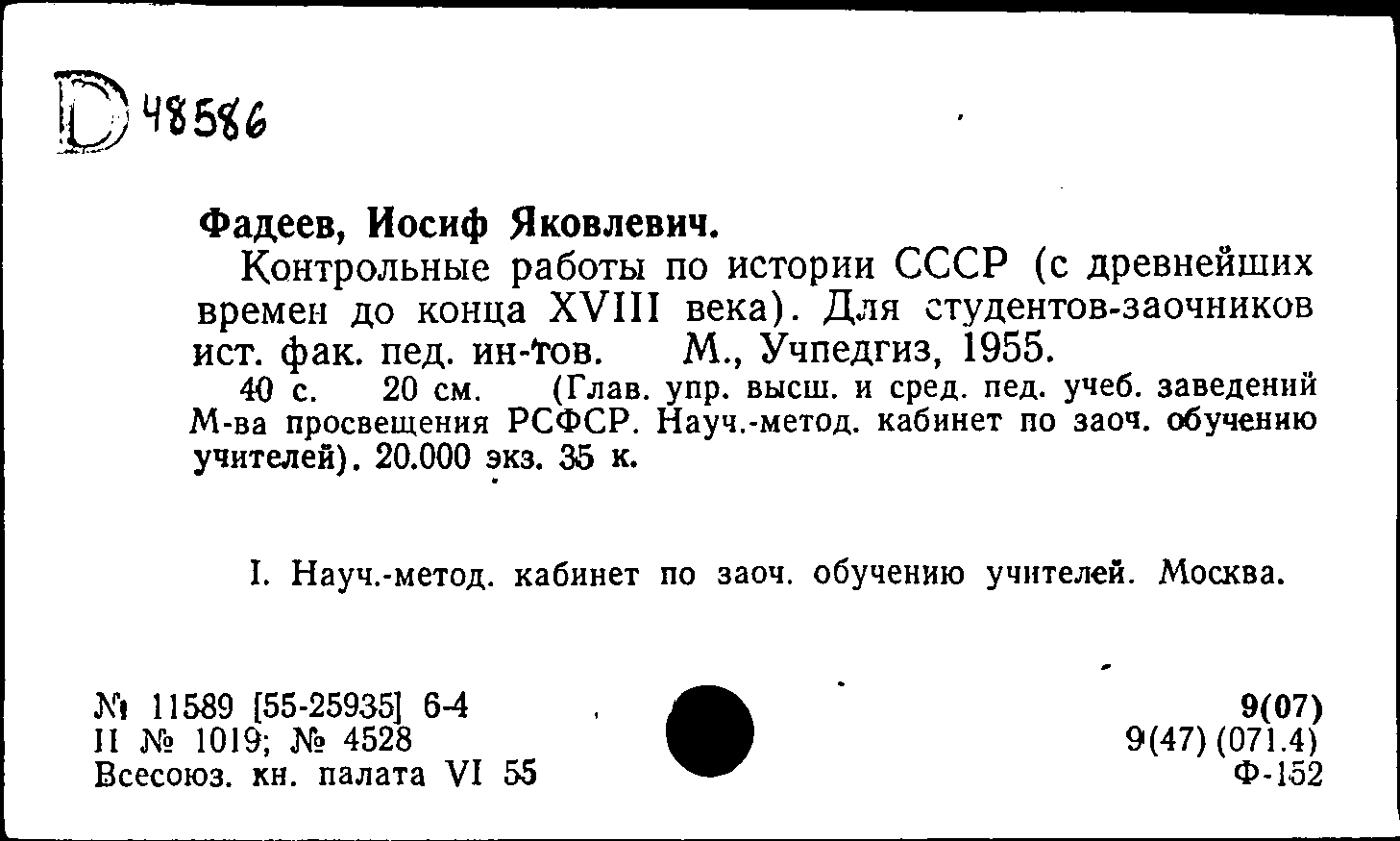 D 48586

Фадеев, Иосиф Яковлевич.

Контрольные работы по истории СССР (с древнейших времен до конца XVIII века). Для студентов-заочников ист. фак. пед. ин-тов. М., Учпедгиз, 1955.

40 с. 20 см. (Глав. упр. высш. и сред. пед. учеб. заведений М-ва просвещения РСФСР. Науч.-метод. кабинет по заоч. обучению учителей). 20.000 экз. 35 к.

I. Науч.-метод. кабинет по заоч. обучению учителей. Москва.

№ 11589 [55-25935] 6-4
II № 1019; № 4528
Всесоюз. кн. палата VI 55

9(07)
9(47) (071.4)
Ф-152